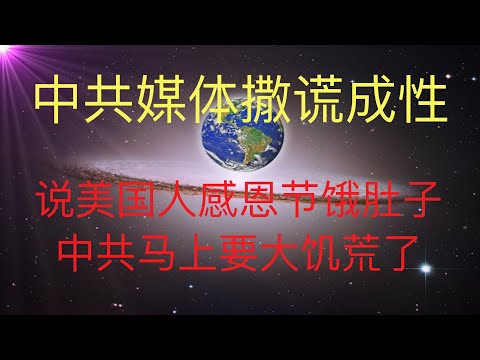 中共媒体撒谎成性

说美国人感恩节饿肚子
中共马上要大饥荒了